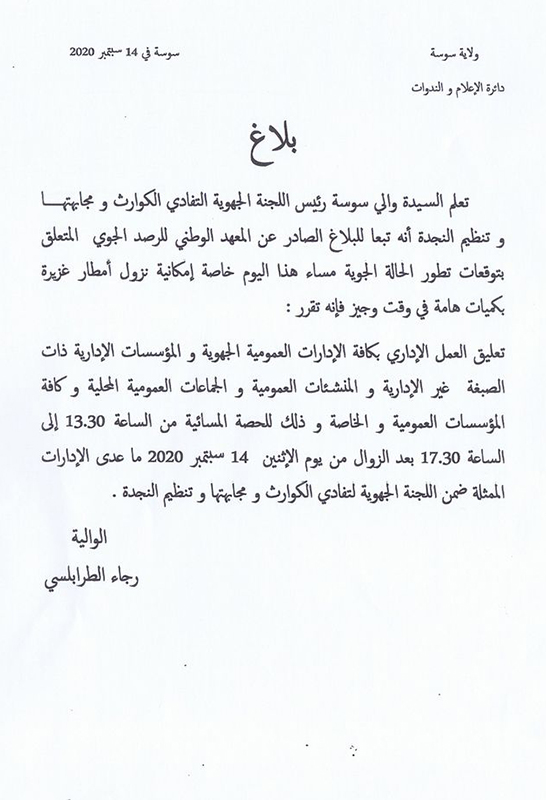 ولاية سوسة

سوسة في 14 سبتمبر 2020

دائرة الإعلام و الندوات

بلاغ

تعلم السيدة والي سوسة رئيس اللجنة الجهوية التفادي الكوارث و مجابهتها و تنظيم النجدة أنه تبعا للبلاغ الصادر عن المعهد الوطني للرصد الجوي المتعلق بتوقعات تطور الحالة الجوية مساء هذا اليوم خاصة إمكانية نزول أمطار غزيرة بكميات هامة في وقت وجيز فإنه تقرر :

تعليق العمل الإداري بكافة الإدارات العمومية الجهوية و المؤسسات الإدارية ذات الصبغة غير الإدارية و المنشئات العمومية و الجماعات العمومية المحلية و كافة المؤسسات العمومية و الخاصة و ذلك للحصة المسائية من الساعة 13.30 إلى الساعة 17.30 بعد الزوال من يوم الإثنين 14 سبتمبر 2020 ما عدى الإدارات الممثلة ضمن اللجنة الجهوية لتفادي الكوارث و مجابهتها و تنظيم النجدة .

الوالية

رجاء الطرابلسي